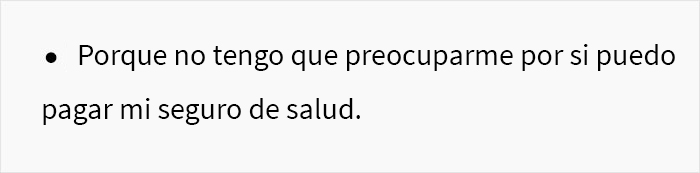 • Porque no tengo que preocuparme por si puedo pagar mi seguro de salud.